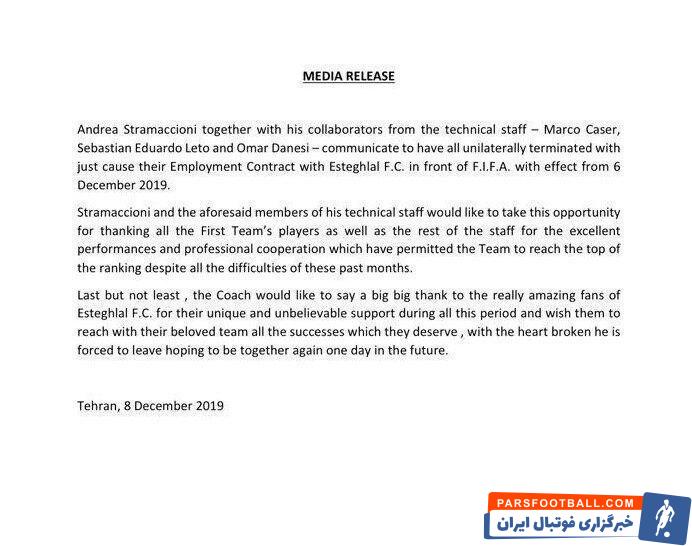 MEDIA RELEASE

Andrea Stramaccioni together with his collaborators from the technical staff – Marco Caser, Sebastian Eduardo Leto and Omar Danesi – communicate to have all unilaterally terminated with just cause their Employment Contract with Esteghlal F.C. in front of F.I.F.A. with effect from 6 December 2019.

Stramaccioni and the aforesaid members of his technical staff would like to take this opportunity for thanking all the First Team's players as well as the rest of the staff for the excellent performances and professional cooperation which have permitted the Team to reach the top of the ranking despite all the difficulties of these past months.

Last but not least , the Coach would like to say a big big thank to the really amazing fans of Esteghlal F.C. for their unique and unbelievable support during all this period and wish them to reach with their beloved team all the successes which they deserve , with the heart broken he is forced to leave hoping to be together again one day in the future.

Tehran, 8 December 2019

PARSFOOTBALL.COM
خبرگزاری فوتبال ایران